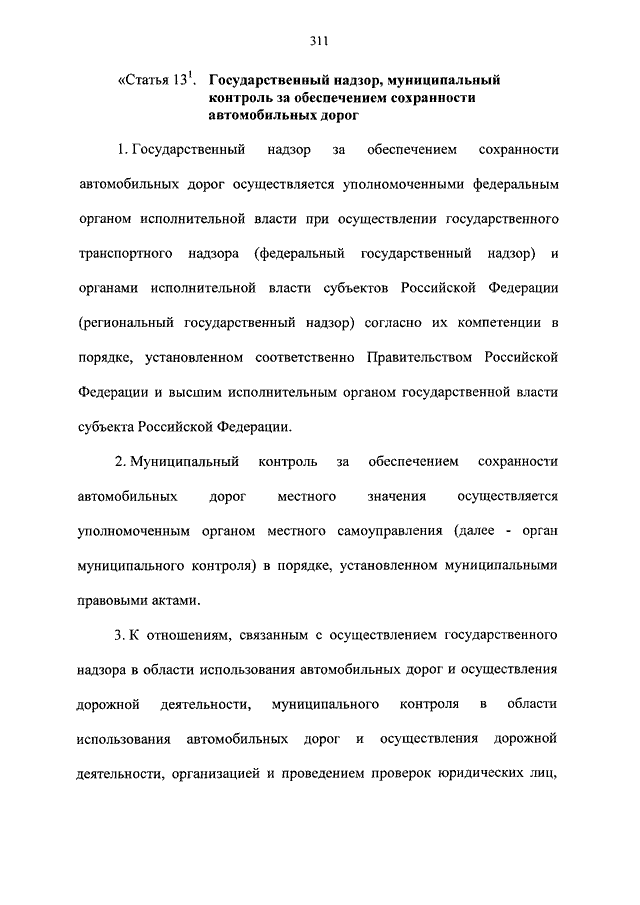 311

«Статья $13^1$. Государственный надзор, муниципальный контроль за обеспечением сохранности автомобильных дорог

1. Государственный надзор за обеспечением сохранности автомобильных дорог осуществляется уполномоченными федеральным органом исполнительной власти при осуществлении государственного транспортного надзора (федеральный государственный надзор) и органами исполнительной власти субъектов Российской Федерации (региональный государственный надзор) согласно их компетенции в порядке, установленном соответственно Правительством Российской Федерации и высшим исполнительным органом государственной власти субъекта Российской Федерации.

2. Муниципальный контроль за обеспечением сохранности автомобильных дорог местного значения осуществляется уполномоченным органом местного самоуправления (далее - орган муниципального контроля) в порядке, установленном муниципальными правовыми актами.

3. К отношениям, связанным с осуществлением государственного надзора в области использования автомобильных дорог и осуществления дорожной деятельности, муниципального контроля в области использования автомобильных дорог и осуществления дорожной деятельности, организацией и проведением проверок юридических лиц,